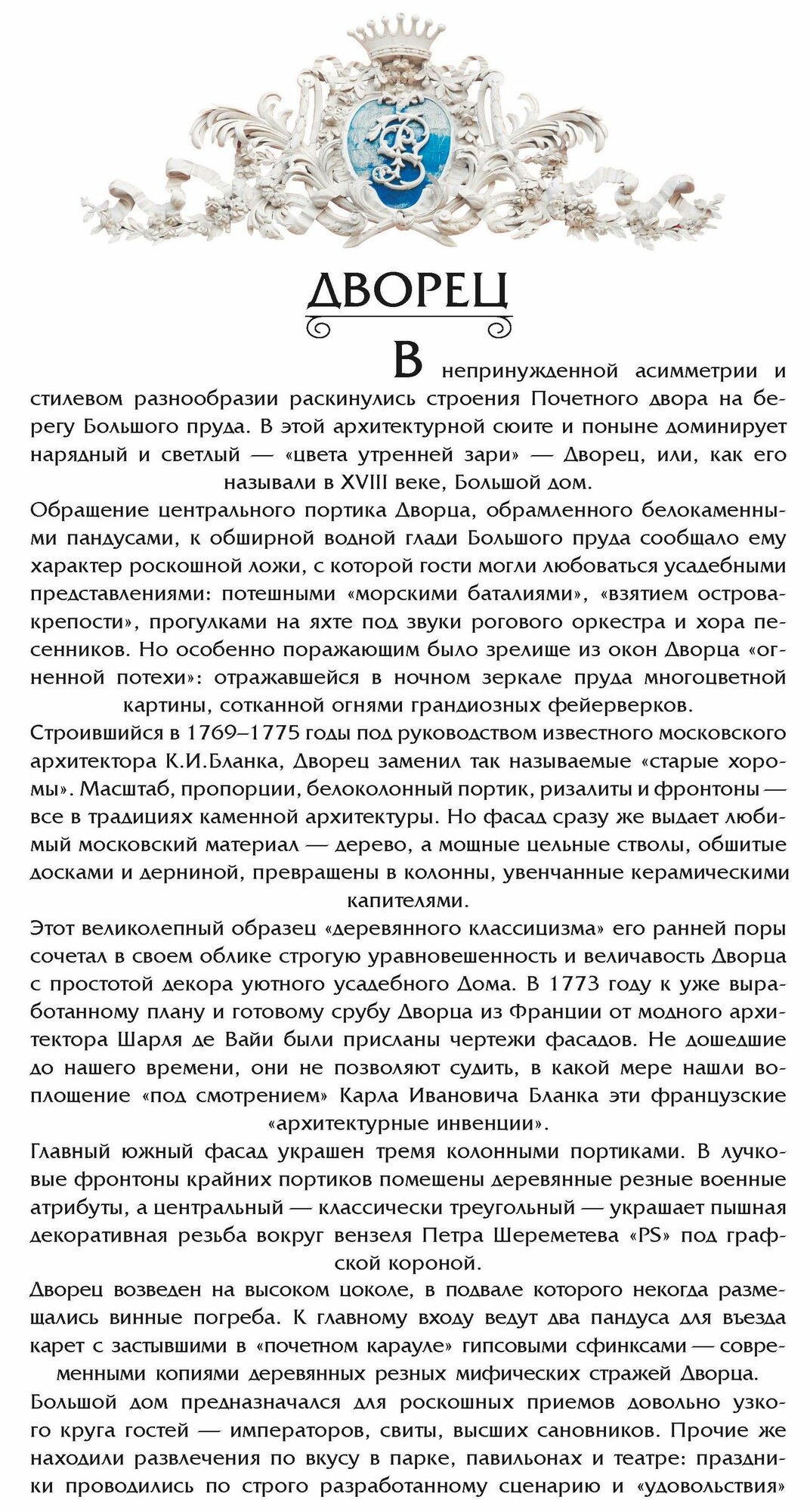 ДВОРЕЦ

В непринужденной асимметрии и стилевом разнообразии раскинулись строения Почетного двора на берегу Большого пруда. В этой архитектурной сюите и поныне доминирует нарядный и светлый — «цвета утренней зари» — Дворец, или, как его называли в XVIII веке, Большой дом.

Обращение центрального портика Дворца, обрамленного белокаменными пандусами, к обширной водной глади Большого пруда сообщало ему характер роскошной ложи, с которой гости могли любоваться усадебными представлениями: потешными «морскими баталиями», «взятием острова-крепости», прогулками на яхте под звуки рогового оркестра и хора песенников. Но особенно поражающим было зрелище из окон Дворца «огненной потехи»: отражавшейся в ночном зеркале пруда многоцветной картины, сотканной огнями грандиозных фейерверков.

Строившийся в 1769–1775 годы под руководством известного московского архитектора К.И.Бланка, Дворец заменил так называемые «старые хоромы». Масштаб, пропорции, белоколонный портик, ризалиты и фронтоны — все в традициях каменной архитектуры. Но фасад сразу же выдает любимый московский материал — дерево, а мощные цельные стволы, обшитые досками и дерниной, превращены в колонны, увенчанные керамическими капителями.

Этот великолепный образец «деревянного классицизма» его ранней поры сочетал в своем облике строгую уравновешенность и величавость Дворца с простотой декора уютного усадебного Дома. В 1773 году к уже выработанному плану и готовому срубу Дворца из Франции от модного архитектора Шарля де Вайи были присланы чертежи фасадов. Не дошедшие до нашего времени, они не позволяют судить, в какой мере нашли воплощение «под смотрением» Карла Ивановича Бланка эти французские «архитектурные инвенции».

Главный южный фасад украшен тремя колонными портиками. В лучковые фронтоны крайних портиков помещены деревянные резные военные атрибуты, а центральный — классически треугольный — украшает пышная декоративная резьба вокруг вензеля Петра Шереметева «PS» под графской короной.

Дворец возведен на высоком цоколе, в подвале которого некогда размещались винные погреба. К главному входу ведут два пандуса для въезда карет с застывшими в «почетном карауле» гипсовыми сфинксами — современными копиями деревянных резных мифических стражей Дворца.

Большой дом предназначался для роскошных приемов довольно узкого круга гостей — императоров, свиты, высших сановников. Прочие же находили развлечения по вкусу в парке, павильонах и театре: праздники проводились по строго разработанному сценарию и «удовольствия»